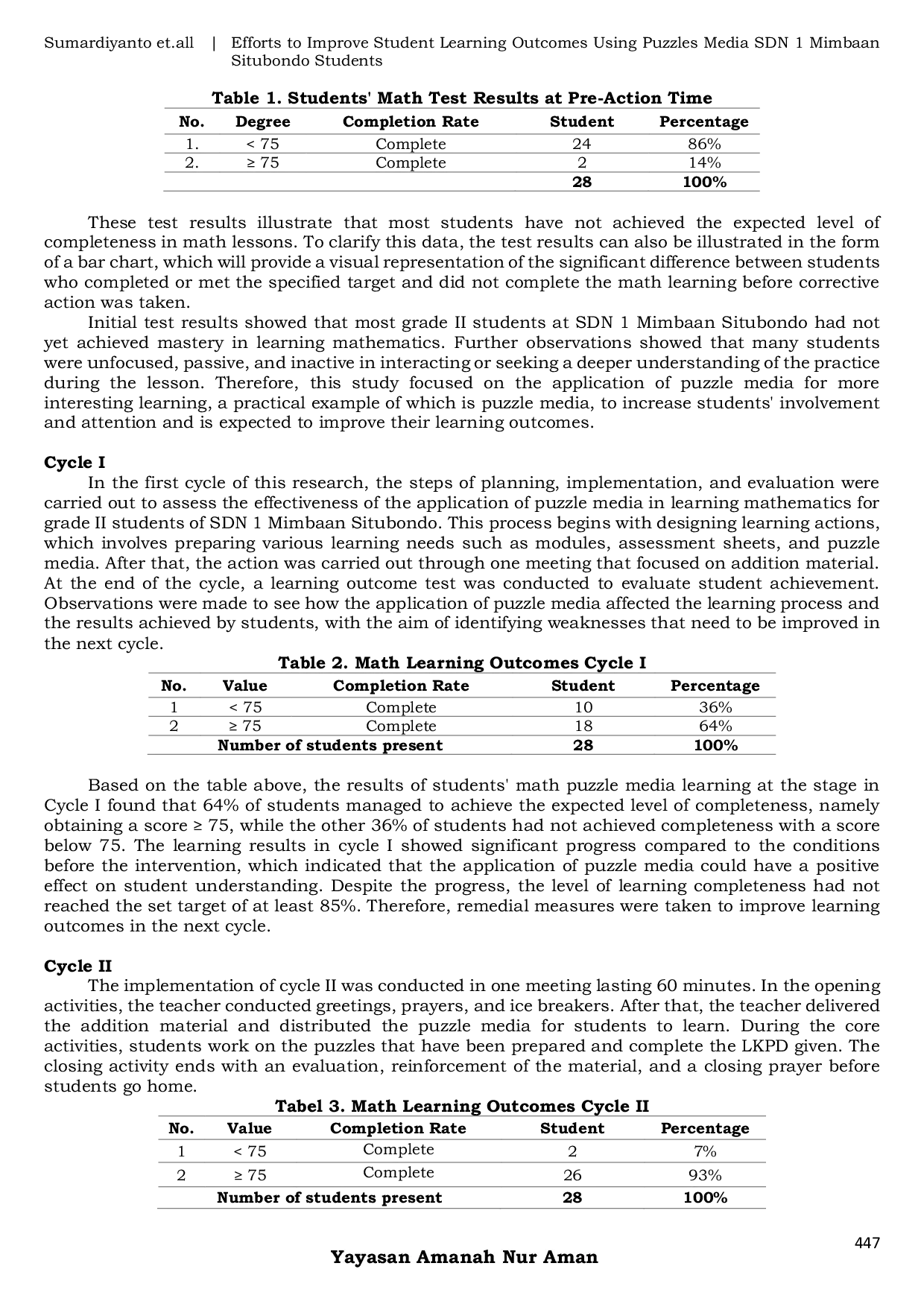 Sumardiyanto et.all | Efforts to Improve Student Learning Outcomes Using Puzzles Media SDN 1 Mimbaan Situbondo Students

Table 1. Students' Math Test Results at Pre-Action Time

| No. | Degree | Completion Rate | Student | Percentage |
|---|---|---|---|---|
| 1. | < 75 | Complete | 24 | 86% |
| 2. | ≥ 75 | Complete | 2 | 14% |
| | | | 28 | 100% |

These test results illustrate that most students have not achieved the expected level of completeness in math lessons. To clarify this data, the test results can also be illustrated in the form of a bar chart, which will provide a visual representation of the significant difference between students who completed or met the specified target and did not complete the math learning before corrective action was taken.

Initial test results showed that most grade II students at SDN 1 Mimbaan Situbondo had not yet achieved mastery in learning mathematics. Further observations showed that many students were unfocused, passive, and inactive in interacting or seeking a deeper understanding of the practice during the lesson. Therefore, this study focused on the application of puzzle media for more interesting learning, a practical example of which is puzzle media, to increase students' involvement and attention and is expected to improve their learning outcomes.

Cycle I

In the first cycle of this research, the steps of planning, implementation, and evaluation were carried out to assess the effectiveness of the application of puzzle media in learning mathematics for grade II students of SDN 1 Mimbaan Situbondo. This process begins with designing learning actions, which involves preparing various learning needs such as modules, assessment sheets, and puzzle media. After that, the action was carried out through one meeting that focused on addition material. At the end of the cycle, a learning outcome test was conducted to evaluate student achievement. Observations were made to see how the application of puzzle media affected the learning process and the results achieved by students, with the aim of identifying weaknesses that need to be improved in the next cycle.

Table 2. Math Learning Outcomes Cycle I

| No. | Value | Completion Rate | Student | Percentage |
|---|---|---|---|---|
| 1 | < 75 | Complete | 10 | 36% |
| 2 | ≥ 75 | Complete | 18 | 64% |
| Number of students present | | | 28 | 100% |

Based on the table above, the results of students' math puzzle media learning at the stage in Cycle I found that 64% of students managed to achieve the expected level of completeness, namely obtaining a score ≥ 75, while the other 36% of students had not achieved completeness with a score below 75. The learning results in cycle I showed significant progress compared to the conditions before the intervention, which indicated that the application of puzzle media could have a positive effect on student understanding. Despite the progress, the level of learning completeness had not reached the set target of at least 85%. Therefore, remedial measures were taken to improve learning outcomes in the next cycle.

Cycle II

The implementation of cycle II was conducted in one meeting lasting 60 minutes. In the opening activities, the teacher conducted greetings, prayers, and ice breakers. After that, the teacher delivered the addition material and distributed the puzzle media for students to learn. During the core activities, students work on the puzzles that have been prepared and complete the LKPD given. The closing activity ends with an evaluation, reinforcement of the material, and a closing prayer before students go home.

Tabel 3. Math Learning Outcomes Cycle II

| No. | Value | Completion Rate | Student | Percentage |
|---|---|---|---|---|
| 1 | < 75 | Complete | 2 | 7% |
| 2 | ≥ 75 | Complete | 26 | 93% |
| Number of students present | | | 28 | 100% |

447

Yayasan Amanah Nur Aman